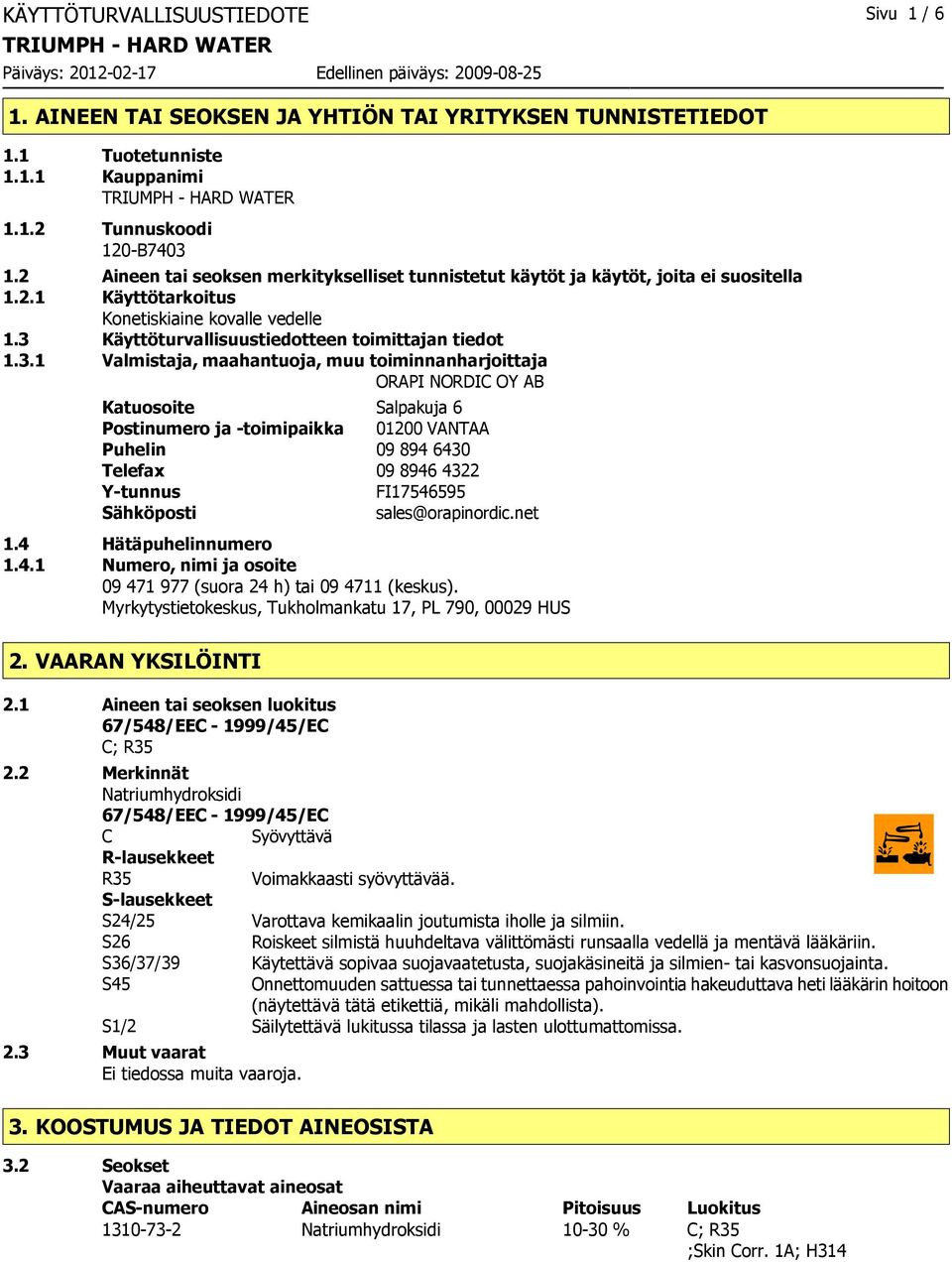 KÄYTTÖTURVALLISUUSTIEDOTE
Sivu 1 / 6
TRIUMPH - HARD WATER
Päiväys: 2012-02-17
Edellinen päiväys: 2009-08-25

1. AINEEN TAI SEOKSEN JA YHTIÖN TAI YRITYKSEN TUNNISTETIEDOT

1.1 Tuotetunniste
1.1.1 Kauppanimi
TRIUMPH - HARD WATER
1.1.2 Tunnuskoodi
120-B7403
1.2 Aineen tai seoksen merkitykselliset tunnistetut käytöt ja käytöt, joita ei suositella
1.2.1 Käyttötarkoitus
Konetiskiaine kovalle vedelle
1.3 Käyttöturvallisuustiedotteen toimittajan tiedot
1.3.1 Valmistaja, maahantuoja, muu toiminnanharjoittaja
ORAPI NORDIC OY AB
Katuosoite Salpakuja 6
Postinumero ja -toimipaikka 01200 VANTAA
Puhelin 09 894 6430
Telefax 09 8946 4322
Y-tunnus FI17546595
Sähköposti sales@orapinordic.net
1.4 Hätäpuhelinnumero
1.4.1 Numero, nimi ja osoite
09 471 977 (suora 24 h) tai 09 4711 (keskus).
Myrkytystietokeskus, Tukholmankatu 17, PL 790, 00029 HUS

2. VAARAN YKSILÖINTI

2.1 Aineen tai seoksen luokitus
67/548/EEC - 1999/45/EC
C; R35
2.2 Merkinnät
Natriumhydroksidi
67/548/EEC - 1999/45/EC
C Syövyttävä
R-lausekkeet
R35 Voimakkaasti syövyttävää.
S-lausekkeet
S24/25 Varottava kemikaalin joutumista iholle ja silmiin.
S26 Roiskeet silmistä huuhdeltava välittömästi runsaalla vedellä ja mentävä lääkäriin.
S36/37/39 Käytettävä sopivaa suojavaatetusta, suojakäsineitä ja silmien- tai kasvonsuojainta.
S45 Onnettomuuden sattuessa tai tunnettaessa pahoinvointia hakeuduttava heti lääkärin hoitoon (näytettävä tätä etikettiä, mikäli mahdollista).
S1/2 Säilytettävä lukitussa tilassa ja lasten ulottumattomissa.
2.3 Muut vaarat
Ei tiedossa muita vaaroja.

3. KOOSTUMUS JA TIEDOT AINEOSISTA

3.2 Seokset
Vaaraa aiheuttavat aineosat

| CAS-numero | Aineosan nimi | Pitoisuus | Luokitus |
|---|---|---|---|
| 1310-73-2 | Natriumhydroksidi | 10-30 % | C; R35 ;Skin Corr. 1A; H314 |